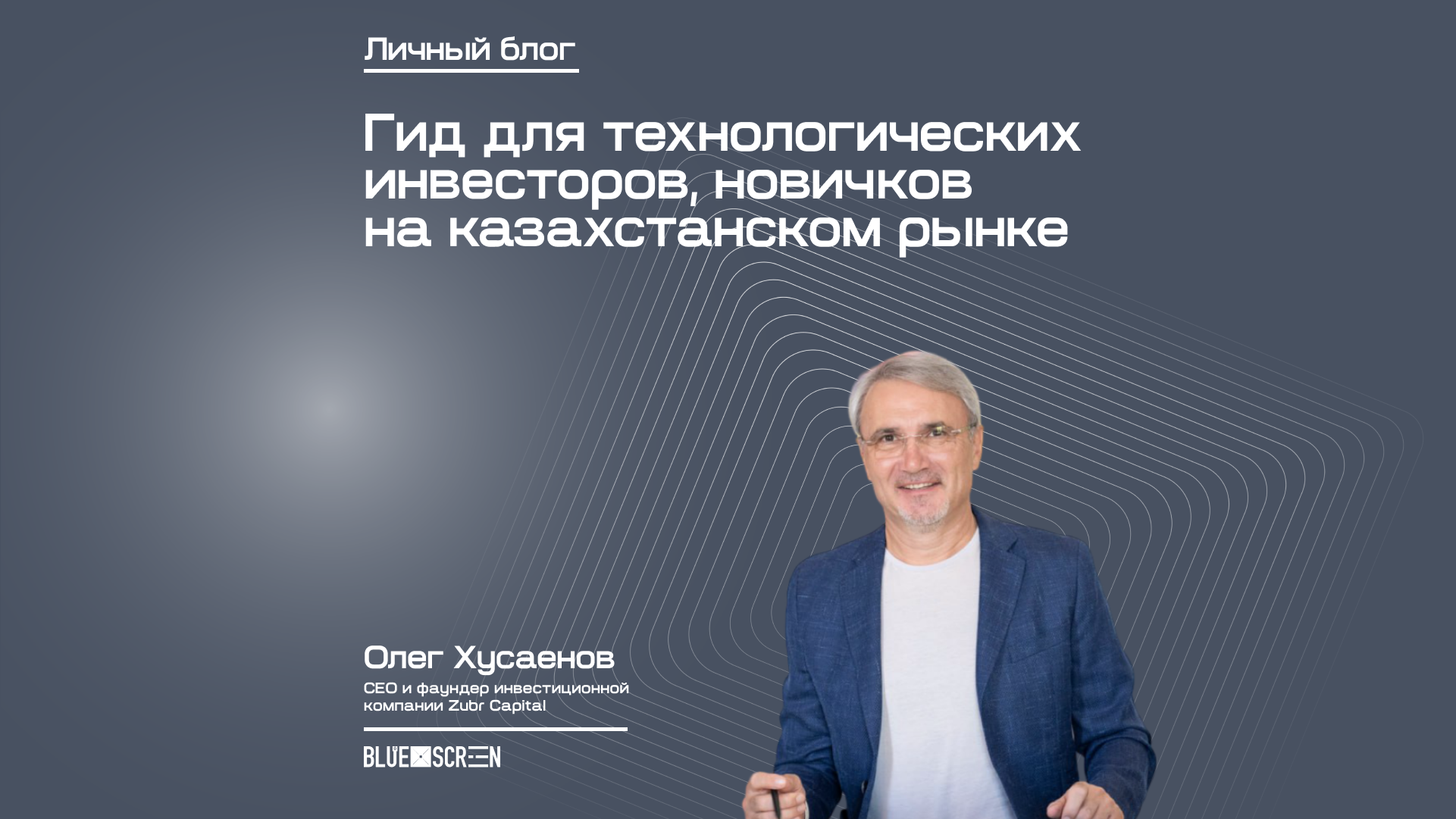 Личный блог

Гид для технологических инвесторов, новичков на казахстанском рынке

Олег Хусаенов

CEO и фаундер инвестиционной компании Zubr Capital

BLUE SCREEN